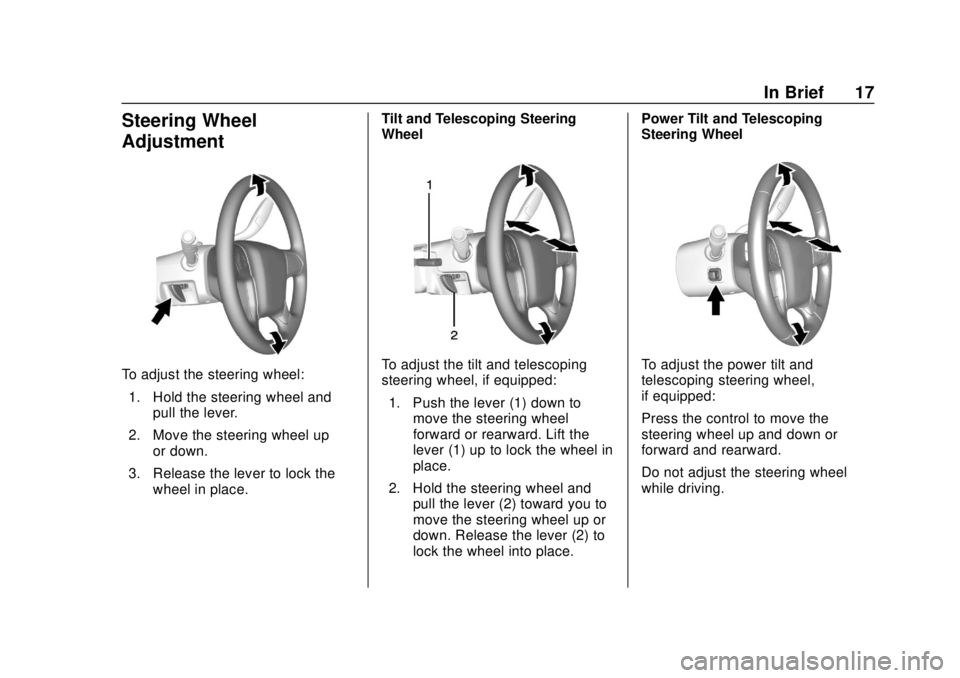 In Brief 17

Steering Wheel Adjustment

To adjust the steering wheel:

1. Hold the steering wheel and pull the lever.

2. Move the steering wheel up or down.

3. Release the lever to lock the wheel in place.

Tilt and Telescoping Steering Wheel

1

2

To adjust the tilt and telescoping steering wheel, if equipped:

1. Push the lever (1) down to move the steering wheel forward or rearward. Lift the lever (1) up to lock the wheel in place.

2. Hold the steering wheel and pull the lever (2) toward you to move the steering wheel up or down. Release the lever (2) to lock the wheel into place.

Power Tilt and Telescoping Steering Wheel

To adjust the power tilt and telescoping steering wheel, if equipped:

Press the control to move the steering wheel up and down or forward and rearward.

Do not adjust the steering wheel while driving.

carmanualsonline.info